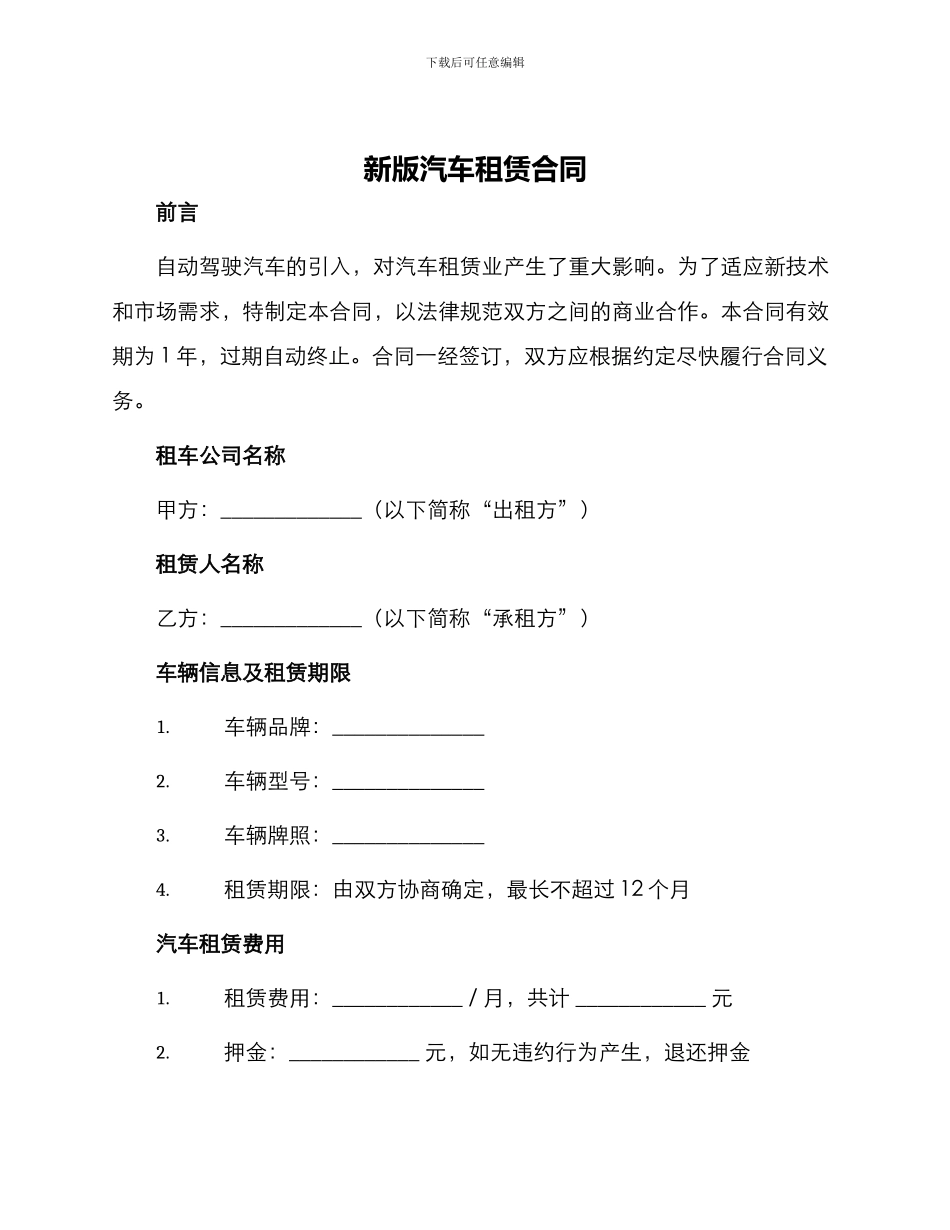 下载后可任意编辑

新版汽车租赁合同

前言

自动驾驶汽车的引入，对汽车租赁业产生了重大影响。为了适应新技术和市场需求，特制定本合同，以法律规范双方之间的商业合作。本合同有效期为1年，过期自动终止。合同一经签订，双方应根据约定尽快履行合同义务。

租车公司名称

甲方：____（以下简称“出租方”）

租赁人名称

乙方：____（以下简称“承租方”）

车辆信息及租赁期限

1. 车辆品牌：____

2. 车辆型号：____

3. 车辆牌照：____

4. 租赁期限：由双方协商确定，最长不超过12个月

汽车租赁费用

1. 租赁费用：____/月，共计____元

2. 押金：____元，如无违约行为产生，退还押金